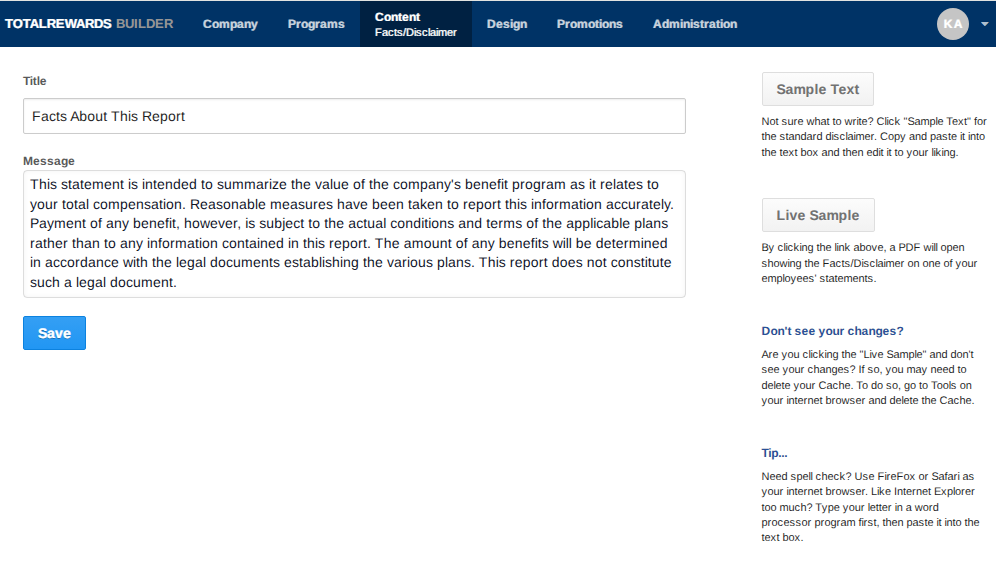 TOTALREWARDS BUILDER Company Programs Content Facts/Disclaimer Design Promotions Administration KA

Title

Facts About This Report

Message

This statement is intended to summarize the value of the company's benefit program as it relates to your total compensation. Reasonable measures have been taken to report this information accurately. Payment of any benefit, however, is subject to the actual conditions and terms of the applicable plans rather than to any information contained in this report. The amount of any benefits will be determined in accordance with the legal documents establishing the various plans. This report does not constitute such a legal document.

Save

Sample Text

Not sure what to write? Click "Sample Text" for the standard disclaimer. Copy and paste it into the text box and then edit it to your liking.

Live Sample

By clicking the link above, a PDF will open showing the Facts/Disclaimer on one of your employees' statements.

Don't see your changes?

Are you clicking the "Live Sample" and don't see your changes? If so, you may need to delete your Cache. To do so, go to Tools on your internet browser and delete the Cache.

Tip...

Need spell check? Use FireFox or Safari as your internet browser. Like Internet Explorer too much? Type your letter in a word processor program first, then paste it into the text box.